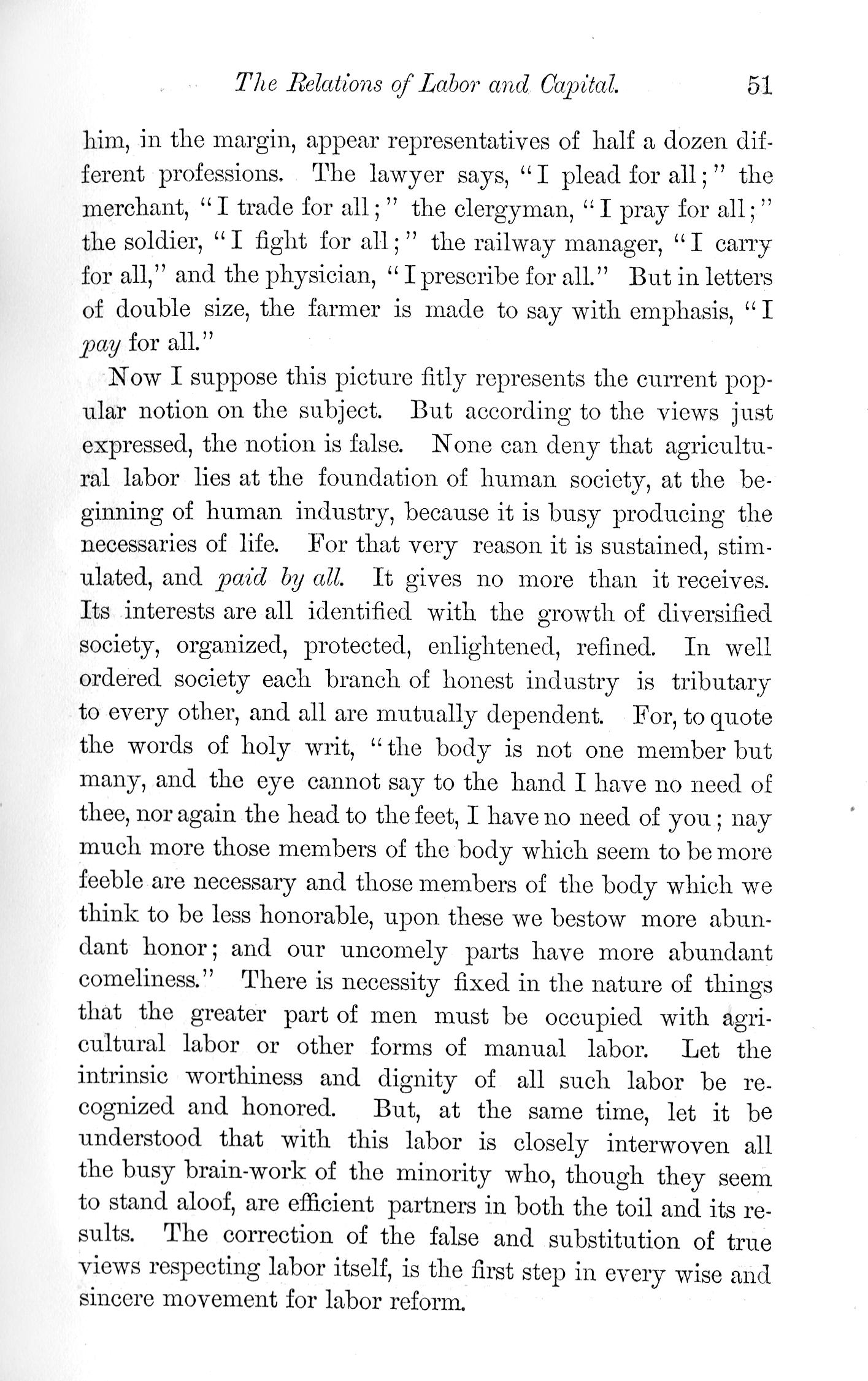 The Relations of Labor and Capital. 51

him, in the margin, appear representatives of half a dozen different professions. The lawyer says, "I plead for all;" the merchant, "I trade for all;" the clergyman, "I pray for all;" the soldier, "I fight for all;" the railway manager, "I carry for all," and the physician, "I prescribe for all." But in letters of double size, the farmer is made to say with emphasis, "I pay for all."

Now I suppose this picture fitly represents the current popular notion on the subject. But according to the views just expressed, the notion is false. None can deny that agricultural labor lies at the foundation of human society, at the beginning of human industry, because it is busy producing the necessaries of life. For that very reason it is sustained, stimulated, and paid by all. It gives no more than it receives. Its interests are all identified with the growth of diversified society, organized, protected, enlightened, refined. In well ordered society each branch of honest industry is tributary to every other, and all are mutually dependent. For, to quote the words of holy writ, "the body is not one member but many, and the eye cannot say to the hand I have no need of thee, nor again the head to the feet, I have no need of you; nay much more those members of the body which seem to be more feeble are necessary and those members of the body which we think to be less honorable, upon these we bestow more abundant honor; and our uncomely parts have more abundant comeliness." There is necessity fixed in the nature of things that the greater part of men must be occupied with agricultural labor or other forms of manual labor. Let the intrinsic worthiness and dignity of all such labor be recognized and honored. But, at the same time, let it be understood that with this labor is closely interwoven all the busy brain-work of the minority who, though they seem to stand aloof, are efficient partners in both the toil and its results. The correction of the false and substitution of true views respecting labor itself, is the first step in every wise and sincere movement for labor reform.